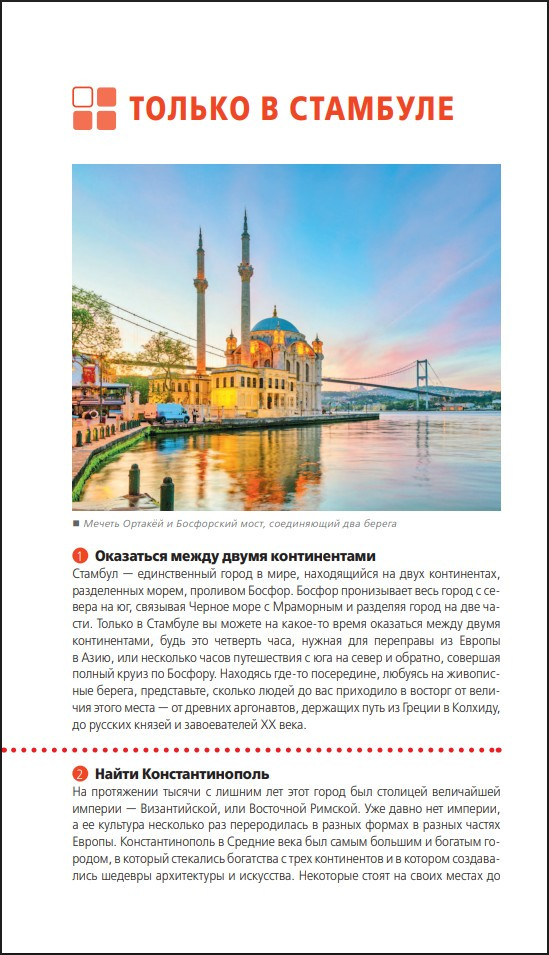 ТОЛЬКО В СТАМБУЛЕ

■ Мечеть Ортакёй и Босфорский мост, соединяющий два берега

1 Оказаться между двумя континентами
Стамбул — единственный город в мире, находящийся на двух континентах, разделенных морем, проливом Босфор. Босфор пронизывает весь город с севера на юг, связывая Черное море с Мраморным и разделяя город на две части. Только в Стамбуле вы можете на какое-то время оказаться между двумя континентами, будь это четверть часа, нужная для переправы из Европы в Азию, или несколько часов путешествия с юга на север и обратно, совершая полный круиз по Босфору. Находясь где-то посередине, любуясь на живописные берега, представьте, сколько людей до вас приходило в восторг от величия этого места — от древних аргонавтов, держащих путь из Греции в Колхиду, до русских князей и завоевателей XX века.

2 Найти Константинополь
На протяжении тысячи с лишним лет этот город был столицей величайшей империи — Византийской, или Восточной Римской. Уже давно нет империи, а ее культура несколько раз переродилась в разных формах в разных частях Европы. Константинополь в Средние века был самым большим и богатым городом, в который стекались богатства с трех континентов и в котором создавались шедевры архитектуры и искусства. Некоторые стоят на своих местах до